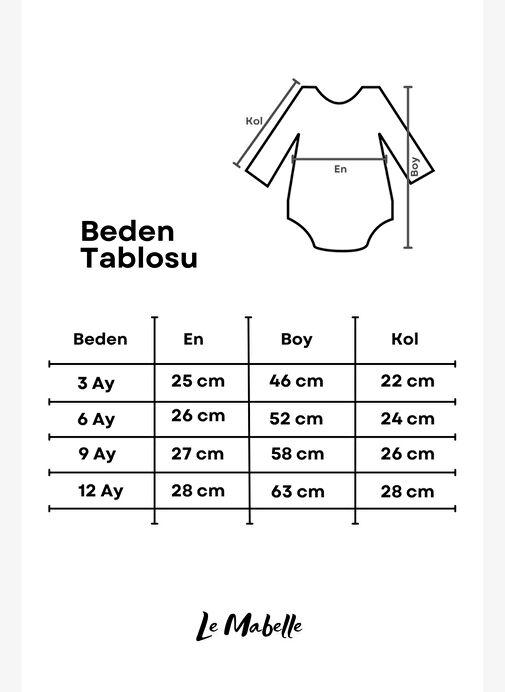 Kol

En

Boy

Beden Tablosu

| Beden | En | Boy | Kol |
|---|---|---|---|
| 3 Ay | 25 cm | 46 cm | 22 cm |
| 6 Ay | 26 cm | 52 cm | 24 cm |
| 9 Ay | 27 cm | 58 cm | 26 cm |
| 12 Ay | 28 cm | 63 cm | 28 cm |

Le Mabelle